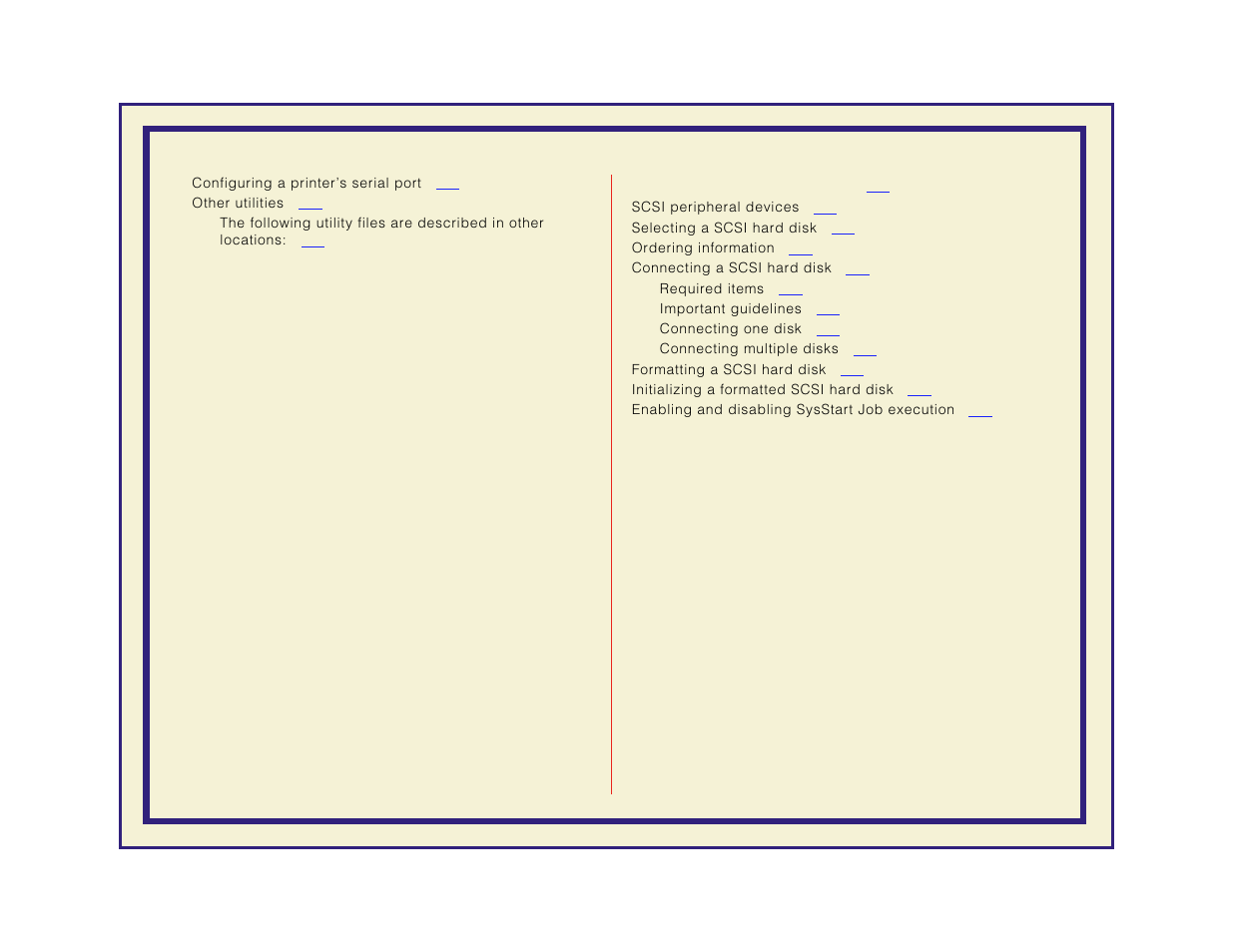 Configuring a printer's serial port ___
Other utilities ___
The following utility files are described in other locations: ___

___
SCSI peripheral devices ___
Selecting a SCSI hard disk ___
Ordering information ___
Connecting a SCSI hard disk ___
Required items ___
Important guidelines ___
Connecting one disk ___
Connecting multiple disks ___
Formatting a SCSI hard disk ___
Initializing a formatted SCSI hard disk ___
Enabling and disabling SysStart Job execution ___